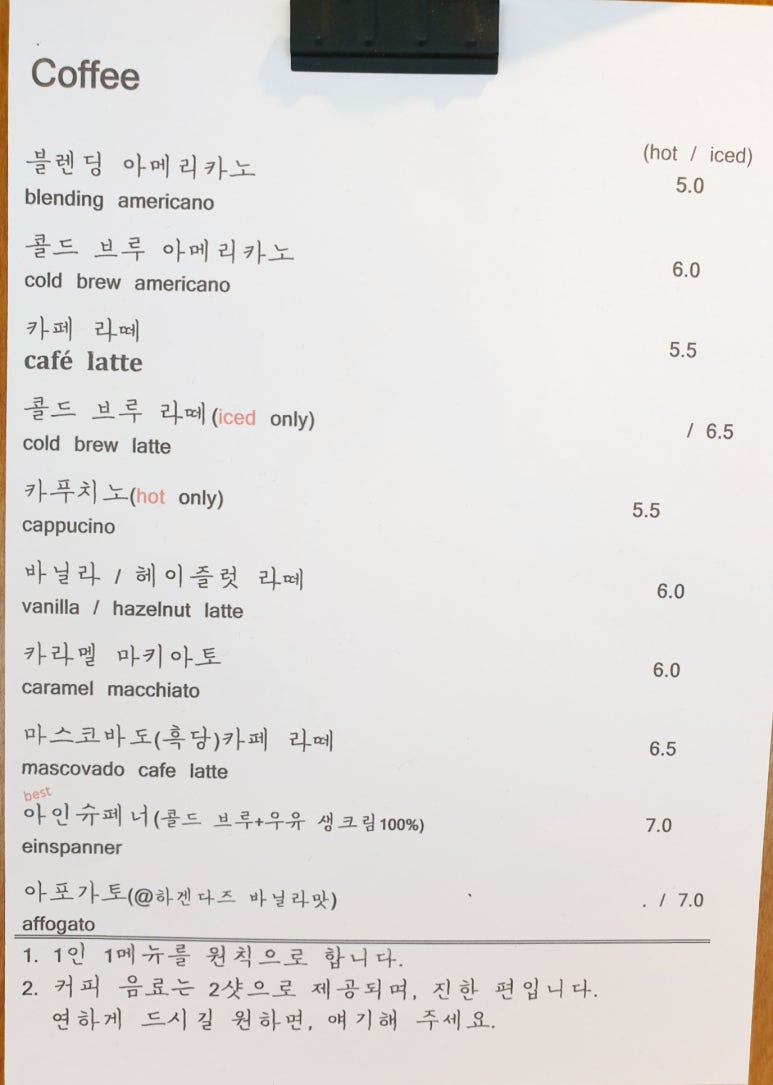 Coffee

(hot / iced)

블렌딩 아메리카노
blending americano
5.0

콜드 브루 아메리카노
cold brew americano
6.0

카페 라떼
café latte
5.5

콜드 브루 라떼(iced only)
cold brew latte
/ 6.5

카푸치노(hot only)
cappucino
5.5

바닐라 / 헤이즐럿 라떼
vanilla / hazelnut latte
6.0

카라멜 마키아토
caramel macchiato
6.0

마스코바도(흑당)카페 라떼
mascovado cafe latte
6.5

best
아인슈페너(콜드 브루+우유 생크림100%)
einspanner
7.0

아포가토(@하겐다즈 바닐라맛)
affogato
. / 7.0

1. 1인 1메뉴를 원칙으로 합니다.
2. 커피 음료는 2샷으로 제공되며, 진한 편입니다. 연하게 드시길 원하면, 얘기해 주세요.